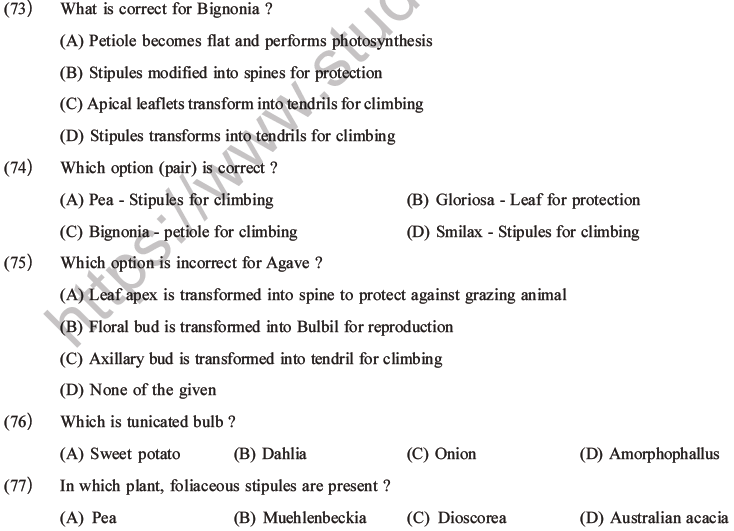 (73) What is correct for Bignonia ?

(A) Petiole becomes flat and performs photosynthesis

(B) Stipules modified into spines for protection

(C) Apical leaflets transform into tendrils for climbing

(D) Stipules transforms into tendrils for climbing

(74) Which option (pair) is correct ?

(A) Pea - Stipules for climbing

(B) Gloriosa - Leaf for protection

(C) Bignonia - petiole for climbing

(D) Smilax - Stipules for climbing

(75) Which option is incorrect for Agave ?

(A) Leaf apex is transformed into spine to protect against grazing animal

(B) Floral bud is transformed into Bulbil for reproduction

(C) Axillary bud is transformed into tendril for climbing

(D) None of the given

(76) Which is tunicated bulb ?

(A) Sweet potato (B) Dahlia (C) Onion (D) Amorphophallus

(77) In which plant, foliaceous stipules are present ?

(A) Pea (B) Muehlenbeckia (C) Dioscorea (D) Australian acacia

https://www.stud